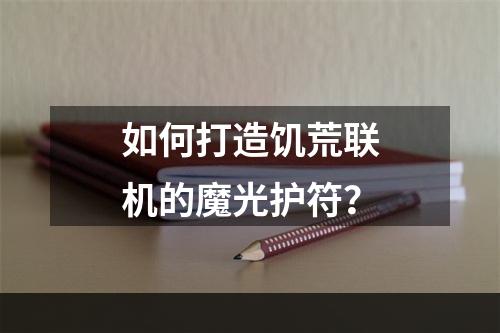 如何打造饥荒联机的魔光护符？